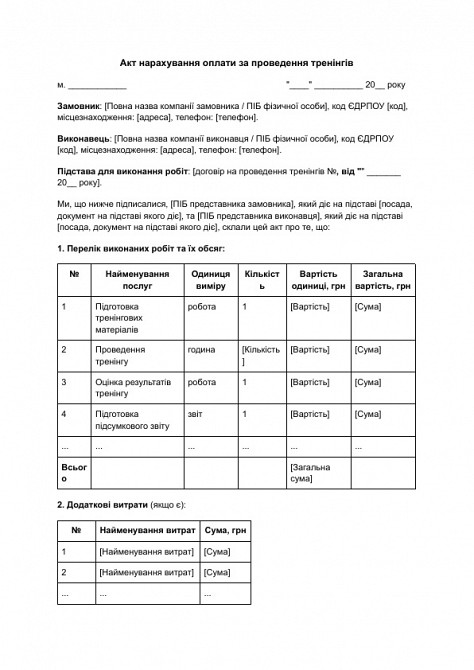 Акт нарахування оплати за проведення тренінгів

м. ____________ "____" __________ 20__ року

Замовник: [Повна назва компанії замовника / ПІБ фізичної особи], код ЄДРПОУ [код], місцезнаходження: [адреса], телефон: [телефон].

Виконавець: [Повна назва компанії виконавця / ПІБ фізичної особи], код ЄДРПОУ [код], місцезнаходження: [адреса], телефон: [телефон].

Підстава для виконання робіт: [договір на проведення тренінгів №, від "" _______ 20__ року].

Ми, що нижче підписалися, [ПІБ представника замовника], який діє на підставі [посада, документ на підставі якого діє], та [ПІБ представника виконавця], який діє на підставі [посада, документ на підставі якого діє], склали цей акт про те, що:

1. Перелік виконаних робіт та їх обсяг:

| № | Найменування послуг | Одиниця виміру | Кількість | Вартість одиниці, грн | Загальна вартість, грн |
|---|---|---|---|---|---|
| 1 | Підготовка тренінгових матеріалів | робота | 1 | [Вартість] | [Сума] |
| 2 | Проведення тренінгу | година | [Кількість] | [Вартість] | [Сума] |
| 3 | Оцінка результатів тренінгу | робота | 1 | [Вартість] | [Сума] |
| 4 | Підготовка підсумкового звіту | звіт | 1 | [Вартість] | [Сума] |
| ... | ... | ... | ... | ... | ... |
| Всього | | | | [Загальна сума] | |

2. Додаткові витрати (якщо є):

| № | Найменування витрат | Сума, грн |
|---|---|---|
| 1 | [Найменування витрат] | [Сума] |
| 2 | [Найменування витрат] | [Сума] |
| ... | ... | ... |